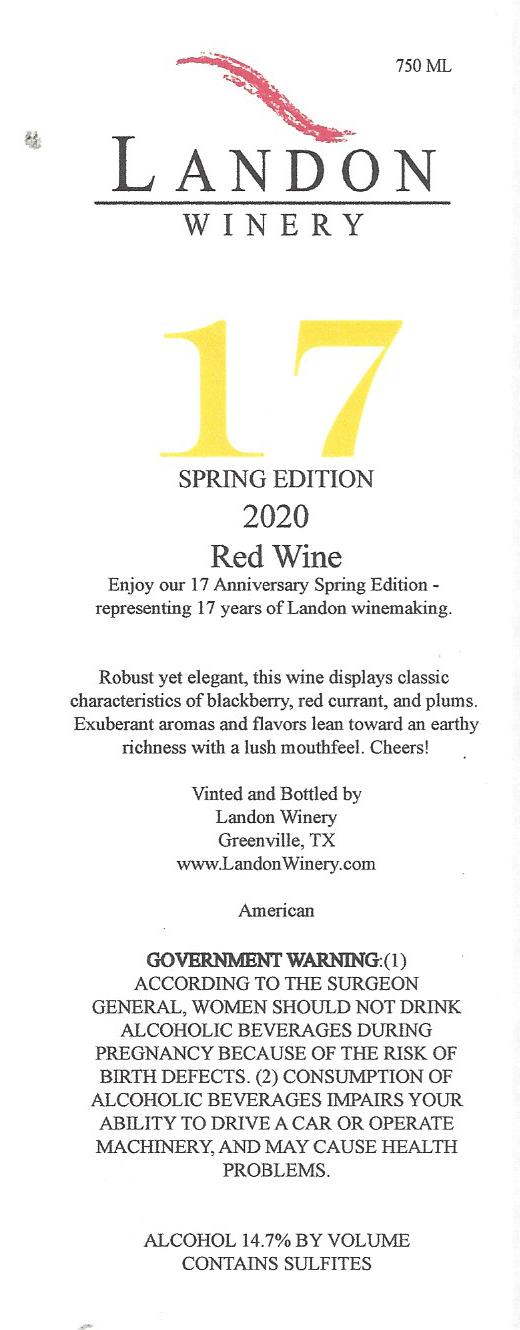 750 ML

LANDON
WINERY

17

SPRING EDITION
2020
Red Wine

Enjoy our 17 Anniversary Spring Edition - representing 17 years of Landon winemaking.

Robust yet elegant, this wine displays classic characteristics of blackberry, red currant, and plums. Exuberant aromas and flavors lean toward an earthy richness with a lush mouthfeel. Cheers!

Vinted and Bottled by
Landon Winery
Greenville, TX
www.LandonWinery.com

American

GOVERNMENT WARNING:(1) ACCORDING TO THE SURGEON GENERAL, WOMEN SHOULD NOT DRINK ALCOHOLIC BEVERAGES DURING PREGNANCY BECAUSE OF THE RISK OF BIRTH DEFECTS. (2) CONSUMPTION OF ALCOHOLIC BEVERAGES IMPAIRS YOUR ABILITY TO DRIVE A CAR OR OPERATE MACHINERY, AND MAY CAUSE HEALTH PROBLEMS.

ALCOHOL 14.7% BY VOLUME
CONTAINS SULFITES